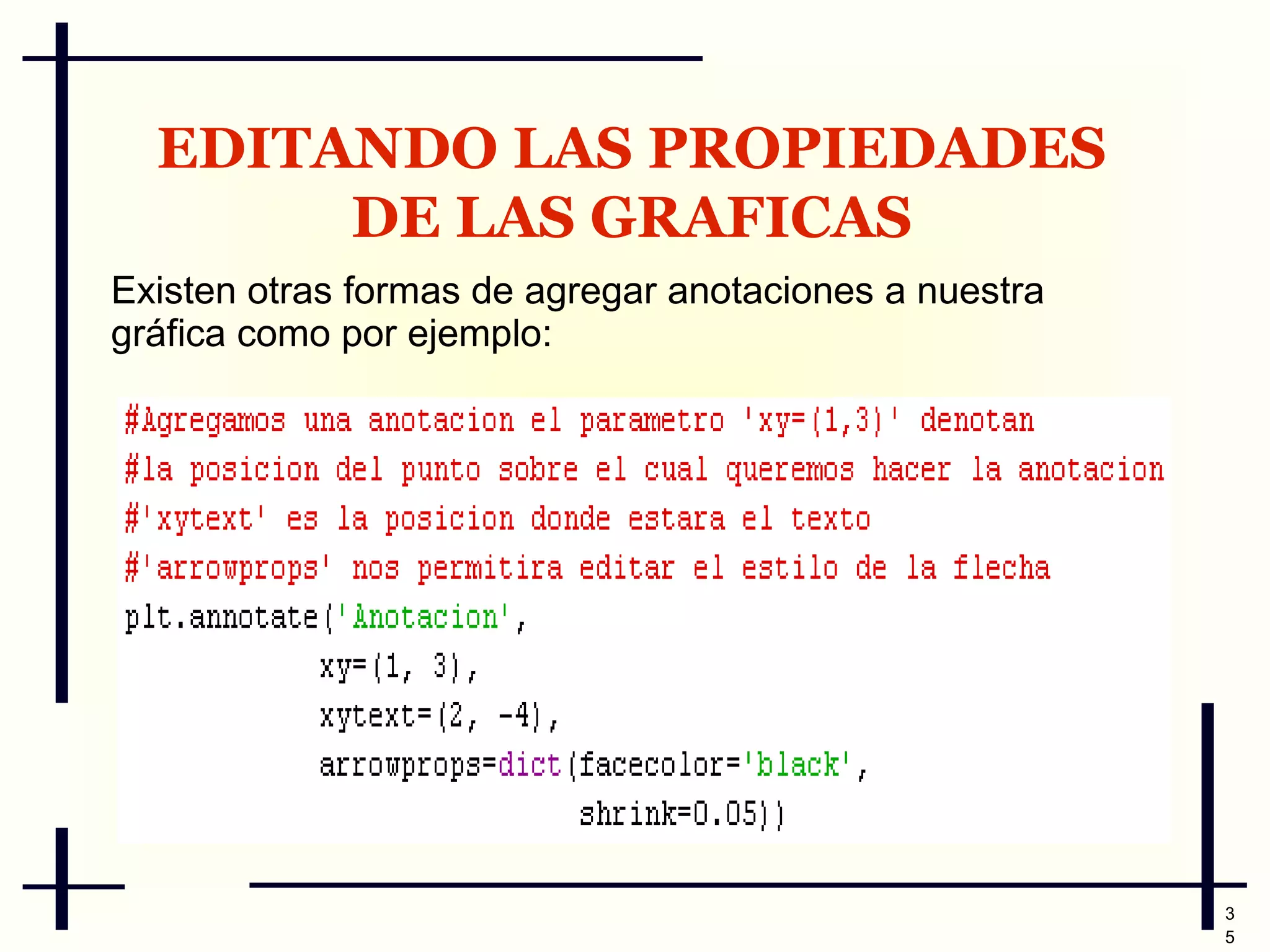 EDITANDO LAS PROPIEDADES DE LAS GRAFICAS

Existen otras formas de agregar anotaciones a nuestra gráfica como por ejemplo:

#Agregamos una anotacion el parametro 'xy=(1,3)' denotan
#la posicion del punto sobre el cual queremos hacer la anotacion
#'xytext' es la posicion donde estara el texto
#'arrowprops' nos permitira editar el estilo de la flecha
plt.annotate('Anotacion',
xy=(1, 3),
xytext=(2, -4),
arrowprops=dict(facecolor='black',
shrink=0.05))

35